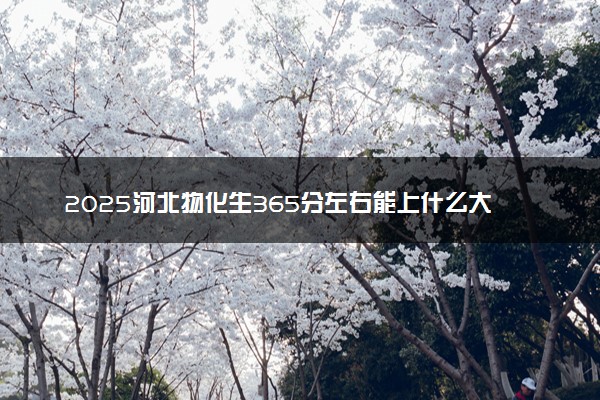 2025河北物化生365分左右能上什么大